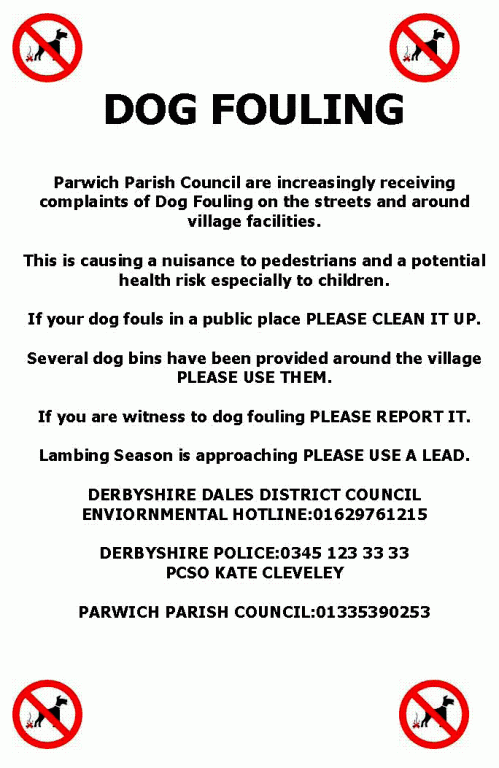 DOG FOULING

Parwich Parish Council are increasingly receiving complaints of Dog Fouling on the streets and around village facilities.

This is causing a nuisance to pedestrians and a potential health risk especially to children.

If your dog fouls in a public place PLEASE CLEAN IT UP.

Several dog bins have been provided around the village PLEASE USE THEM.

If you are witness to dog fouling PLEASE REPORT IT.

Lambing Season is approaching PLEASE USE A LEAD.

DERBYSHIRE DALES DISTRICT COUNCIL
ENVIORNMENTAL HOTLINE:01629761215

DERBYSHIRE POLICE:0345 123 33 33
PCSO KATE CLEVELEY

PARWICH PARISH COUNCIL:01335390253